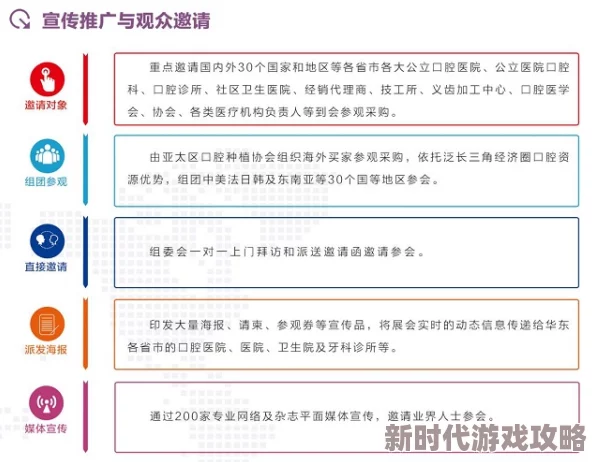 宣传推广与观众邀请

邀请对象

重点邀请国内外30个国家和地区等各省市各大公立口腔医院、公立医院口腔科、口腔诊所、社区卫生医院、经销代理商、技工所、义齿加工中心、口腔医学会、协会、各类医疗机构负责人等到会参观采购。

组团参观

由亚太区口腔种植协会组织海外买家参观采购，依托泛长三角经济圈口腔资源优势，组团中美法日韩及东南亚等30个国等地区参会。

直接邀请

组委会一对一上门拜访和派送邀请函邀请参会。

派发海报

印发大量海报、请柬、参观券等宣传品，将展会实时的动态信息传递给华东各省市的口腔医院、医院、卫生院及牙科诊所等。

媒体宣传

通过200家专业网络及杂志平面媒体宣传，邀请业界人士参会。

新时代游戏攻略